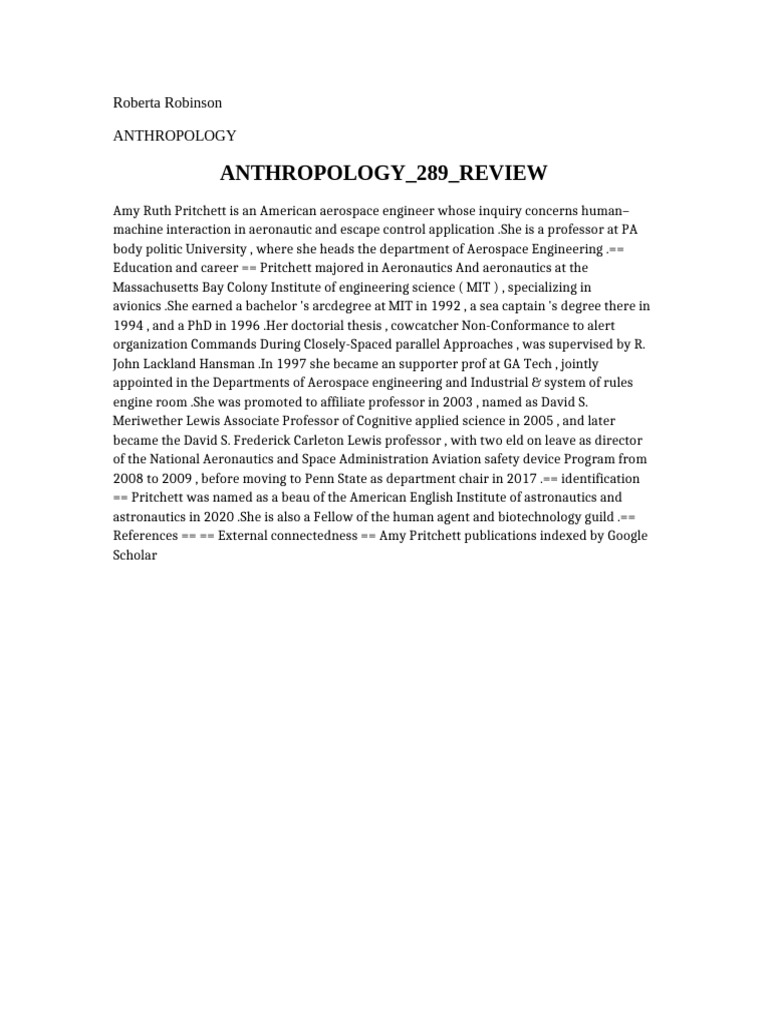 Roberta Robinson

ANTHROPOLOGY

ANTHROPOLOGY_289_REVIEW

Amy Ruth Pritchett is an American aerospace engineer whose inquiry concerns human–machine interaction in aeronautic and escape control application .She is a professor at PA body politic University , where she heads the department of Aerospace Engineering .== Education and career == Pritchett majored in Aeronautics And aeronautics at the Massachusetts Bay Colony Institute of engineering science ( MIT ) , specializing in avionics .She earned a bachelor 's arcdegree at MIT in 1992 , a sea captain 's degree there in 1994 , and a PhD in 1996 .Her doctorial thesis , cowcatcher Non-Conformance to alert organization Commands During Closely-Spaced parallel Approaches , was supervised by R. John Lackland Hansman .In 1997 she became an supporter prof at GA Tech , jointly appointed in the Departments of Aerospace engineering and Industrial & system of rules engine room .She was promoted to affiliate professor in 2003 , named as David S. Meriwether Lewis Associate Professor of Cognitive applied science in 2005 , and later became the David S. Frederick Carleton Lewis professor , with two eld on leave as director of the National Aeronautics and Space Administration Aviation safety device Program from 2008 to 2009 , before moving to Penn State as department chair in 2017 .== identification == Pritchett was named as a beau of the American English Institute of astronautics and astronautics in 2020 .She is also a Fellow of the human agent and biotechnology guild .== References == == External connectedness == Amy Pritchett publications indexed by Google Scholar